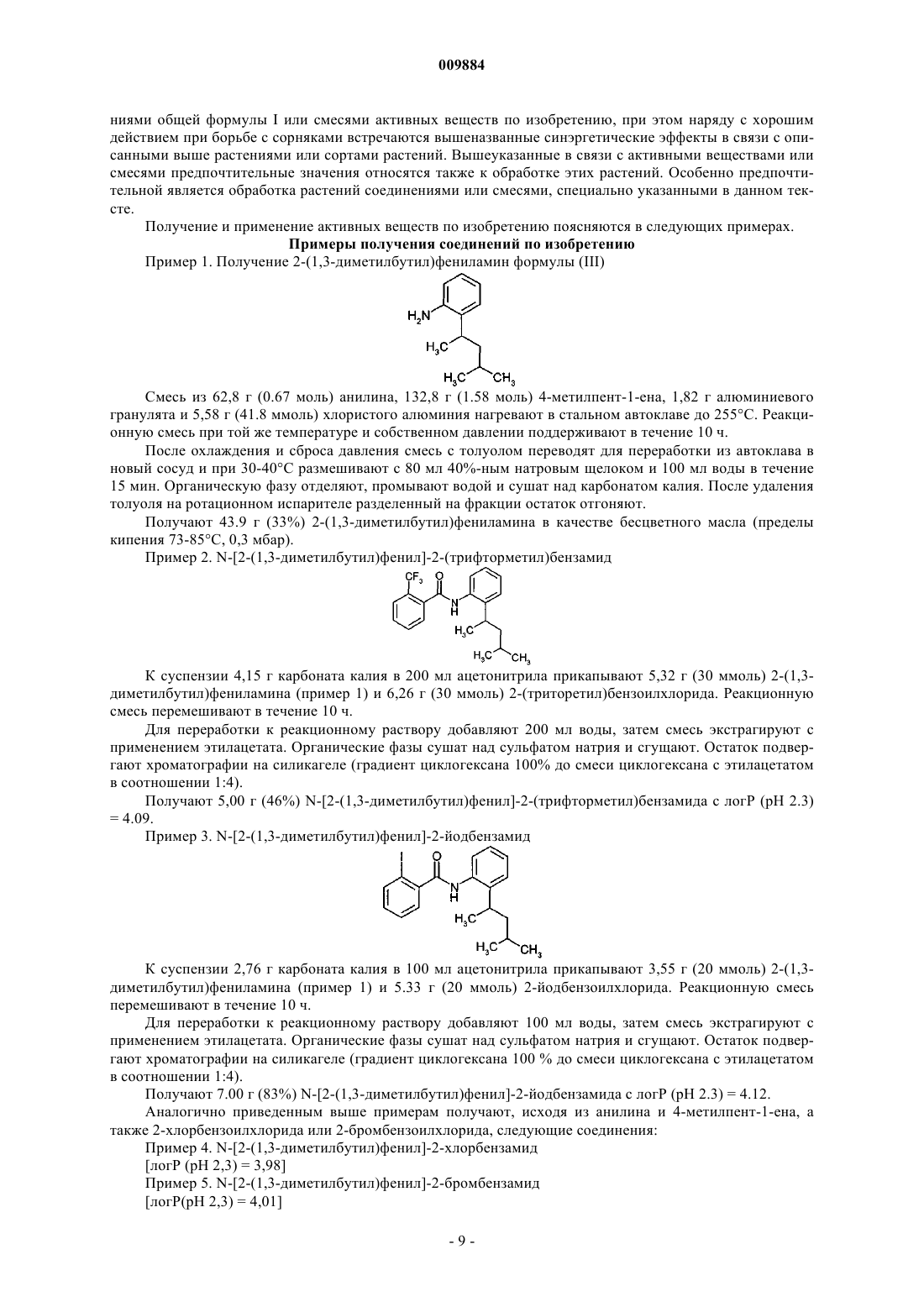 009884

ниями общей формулы I или смесями активных веществ по изобретению, при этом наряду с хорошим действием при борьбе с сорняками встречаются вышеназванные синэргетические эффекты в связи с описанными выше растениями или сортами растений. Вышеуказанные в связи с активными веществами или смесями предпочтительные значения относятся также к обработке этих растений. Особенно предпочтительной является обработка растений соединениями или смесями, специально указанными в данном тексте.

Получение и применение активных веществ по изобретению поясняются в следующих примерах.

Примеры получения соединений по изобретению

Пример 1. Получение 2-(1,3-диметилбутил)фениламин формулы (III)

$H_2N$ $H_3C$ $H_3C$ $CH_3$

Смесь из 62,8 г (0.67 моль) анилина, 132,8 г (1.58 моль) 4-метилпент-1-ена, 1,82 г алюминиевого гранулята и 5,58 г (41.8 ммоль) хлористого алюминия нагревают в стальном автоклаве до 255°C. Реакционную смесь при той же температуре и собственном давлении поддерживают в течение 10 ч.

После охлаждения и сброса давления смесь с толуолом переводят для переработки из автоклава в новый сосуд и при 30-40°C размешивают с 80 мл 40%-ным натровым щелоком и 100 мл воды в течение 15 мин. Органическую фазу отделяют, промывают водой и сушат над карбонатом калия. После удаления толуоля на ротационном испарителе разделенный на фракции остаток отгоняют.

Получают 43.9 г (33%) 2-(1,3-диметилбутил)фениламина в качестве бесцветного масла (пределы кипения 73-85°C, 0,3 мбар).

Пример 2. N-[2-(1,3-диметилбутил)фенил]-2-(трифторметил)бензамид

$CF_3$ O N H $H_3C$ $H_3C$ $CH_3$

К суспензии 4,15 г карбоната калия в 200 мл ацетонитрила прикапывают 5,32 г (30 ммоль) 2-(1,3-диметилбутил)фениламина (пример 1) и 6,26 г (30 ммоль) 2-(триторетил)бензоилхлорида. Реакционную смесь перемешивают в течение 10 ч.

Для переработки к реакционному раствору добавляют 200 мл воды, затем смесь экстрагируют с применением этилацетата. Органические фазы сушат над сульфатом натрия и сгущают. Остаток подвергают хроматографии на силикагеле (градиент циклогексана 100% до смеси циклогексана с этилацетатом в соотношении 1:4).

Получают 5,00 г (46%) N-[2-(1,3-диметилбутил)фенил]-2-(трифторметил)бензамида с логP (pH 2.3) = 4.09.

Пример 3. N-[2-(1,3-диметилбутил)фенил]-2-йодбензамид

I O N H $H_3C$ $H_3C$ $CH_3$

К суспензии 2,76 г карбоната калия в 100 мл ацетонитрила прикапывают 3,55 г (20 ммоль) 2-(1,3-диметилбутил)фениламина (пример 1) и 5.33 г (20 ммоль) 2-йодбензоилхлорида. Реакционную смесь перемешивают в течение 10 ч.

Для переработки к реакционному раствору добавляют 100 мл воды, затем смесь экстрагируют с применением этилацетата. Органические фазы сушат над сульфатом натрия и сгущают. Остаток подвергают хроматографии на силикагеле (градиент циклогексана 100 % до смеси циклогексана с этилацетатом в соотношении 1:4).

Получают 7.00 г (83%) N-[2-(1,3-диметилбутил)фенил]-2-йодбензамида с логP (pH 2.3) = 4.12.

Аналогично приведенным выше примерам получают, исходя из анилина и 4-метилпент-1-ена, а также 2-хлорбензоилхлорида или 2-бромбензоилхлорида, следующие соединения:

Пример 4. N-[2-(1,3-диметилбутил)фенил]-2-хлорбензамид

[логP (pH 2,3) = 3,98]

Пример 5. N-[2-(1,3-диметилбутил)фенил]-2-бромбензамид

[логP(pH 2,3) = 4,01]

- 9 -